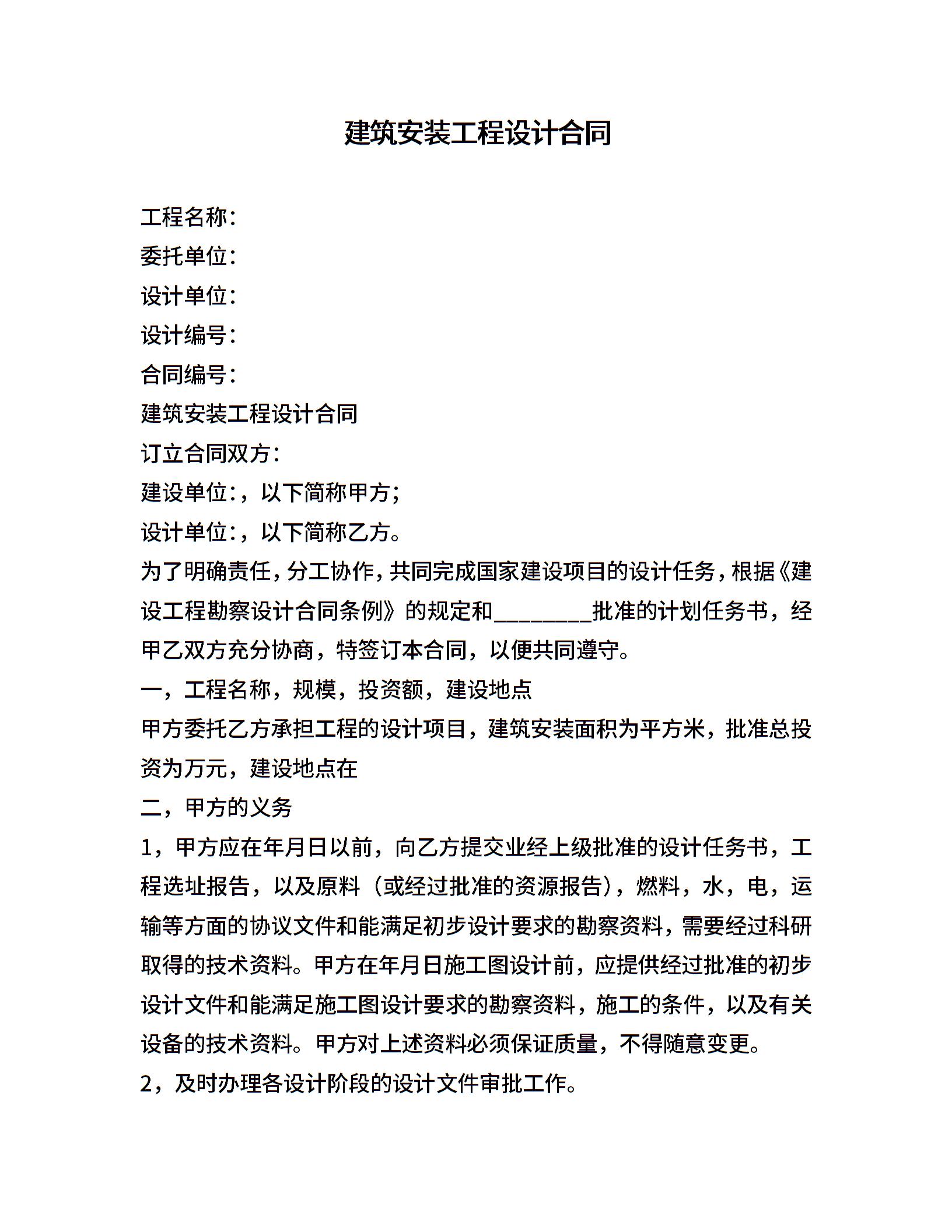 建筑安装工程设计合同

工程名称：

委托单位：

设计单位：

设计编号：

合同编号：

建筑安装工程设计合同

订立合同双方：

建设单位：，以下简称甲方；

设计单位：，以下简称乙方。

为了明确责任，分工协作，共同完成国家建设项目的设计任务，根据《建设工程勘察设计合同条例》的规定和________批准的计划任务书，经甲乙双方充分协商，特签订本合同，以便共同遵守。

一，工程名称，规模，投资额，建设地点

甲方委托乙方承担工程的设计项目，建筑安装面积为平方米，批准总投资为万元，建设地点在

二，甲方的义务

1，甲方应在年月日以前，向乙方提交业经上级批准的设计任务书，工程选址报告，以及原料（或经过批准的资源报告），燃料，水，电，运输等方面的协议文件和能满足初步设计要求的勘察资料，需要经过科研取得的技术资料。甲方在年月日施工图设计前，应提供经过批准的初步设计文件和能满足施工图设计要求的勘察资料，施工的条件，以及有关设备的技术资料。甲方对上述资料必须保证质量，不得随意变更。

2，及时办理各设计阶段的设计文件审批工作。